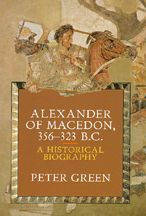 ALEXANDER OF MACEDON, 356–323 B.C.

A HISTORICAL BIOGRAPHY

PETER GREEN